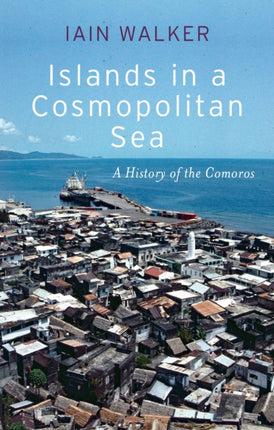 IAIN WALKER

Islands in a Cosmopolitan Sea

A History of the Comoros